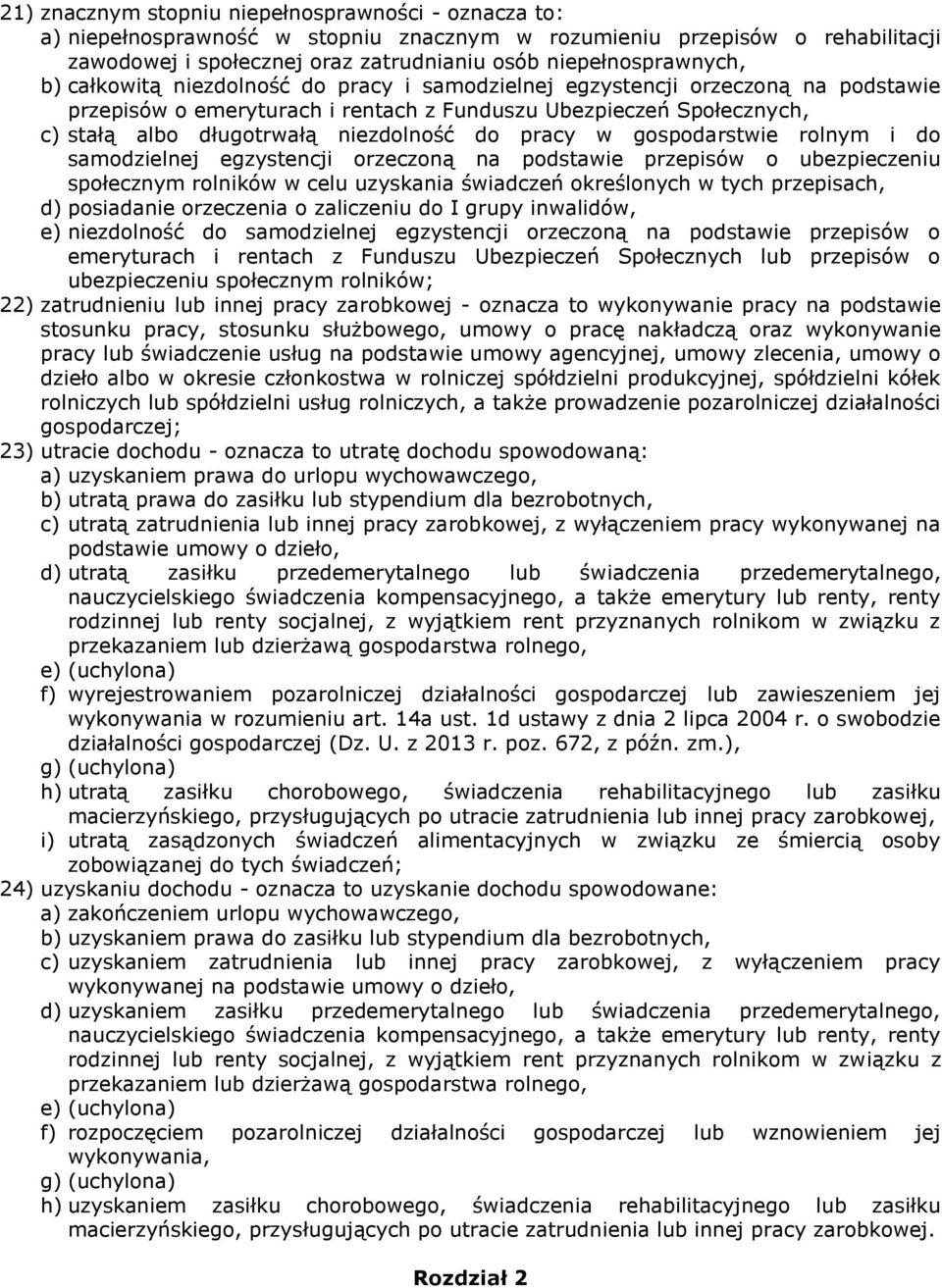 21) znacznym stopniu niepełnosprawności - oznacza to:
a) niepełnosprawność w stopniu znacznym w rozumieniu przepisów o rehabilitacji zawodowej i społecznej oraz zatrudnianiu osób niepełnosprawnych,
b) całkowitą niezdolność do pracy i samodzielnej egzystencji orzeczoną na podstawie przepisów o emeryturach i rentach z Funduszu Ubezpieczeń Społecznych,
c) stałą albo długotrwałą niezdolność do pracy w gospodarstwie rolnym i do samodzielnej egzystencji orzeczoną na podstawie przepisów o ubezpieczeniu społecznym rolników w celu uzyskania świadczeń określonych w tych przepisach,
d) posiadanie orzeczenia o zaliczeniu do I grupy inwalidów,
e) niezdolność do samodzielnej egzystencji orzeczoną na podstawie przepisów o emeryturach i rentach z Funduszu Ubezpieczeń Społecznych lub przepisów o ubezpieczeniu społecznym rolników;
22) zatrudnieniu lub innej pracy zarobkowej - oznacza to wykonywanie pracy na podstawie stosunku pracy, stosunku służbowego, umowy o pracę nakładczą oraz wykonywanie pracy lub świadczenie usług na podstawie umowy agencyjnej, umowy zlecenia, umowy o dzieło albo w okresie członkostwa w rolniczej spółdzielni produkcyjnej, spółdzielni kółek rolniczych lub spółdzielni usług rolniczych, a także prowadzenie pozarolniczej działalności gospodarczej;
23) utracie dochodu - oznacza to utratę dochodu spowodowaną:
a) uzyskaniem prawa do urlopu wychowawczego,
b) utratą prawa do zasiłku lub stypendium dla bezrobotnych,
c) utratą zatrudnienia lub innej pracy zarobkowej, z wyłączeniem pracy wykonywanej na podstawie umowy o dzieło,
d) utratą zasiłku przedemerytalnego lub świadczenia przedemerytalnego, nauczycielskiego świadczenia kompensacyjnego, a także emerytury lub renty, renty rodzinnej lub renty socjalnej, z wyjątkiem rent przyznanych rolnikom w związku z przekazaniem lub dzierżawą gospodarstwa rolnego,
e) (uchylona)
f) wyrejestrowaniem pozarolniczej działalności gospodarczej lub zawieszeniem jej wykonywania w rozumieniu art. 14a ust. 1d ustawy z dnia 2 lipca 2004 r. o swobodzie działalności gospodarczej (Dz. U. z 2013 r. poz. 672, z późn. zm.),
g) (uchylona)
h) utratą zasiłku chorobowego, świadczenia rehabilitacyjnego lub zasiłku macierzyńskiego, przysługujących po utracie zatrudnienia lub innej pracy zarobkowej,
i) utratą zasądzonych świadczeń alimentacyjnych w związku ze śmiercią osoby zobowiązanej do tych świadczeń;
24) uzyskaniu dochodu - oznacza to uzyskanie dochodu spowodowane:
a) zakończeniem urlopu wychowawczego,
b) uzyskaniem prawa do zasiłku lub stypendium dla bezrobotnych,
c) uzyskaniem zatrudnienia lub innej pracy zarobkowej, z wyłączeniem pracy wykonywanej na podstawie umowy o dzieło,
d) uzyskaniem zasiłku przedemerytalnego lub świadczenia przedemerytalnego, nauczycielskiego świadczenia kompensacyjnego, a także emerytury lub renty, renty rodzinnej lub renty socjalnej, z wyjątkiem rent przyznanych rolnikom w związku z przekazaniem lub dzierżawą gospodarstwa rolnego,
e) (uchylona)
f) rozpoczęciem pozarolniczej działalności gospodarczej lub wznowieniem jej wykonywania,
g) (uchylona)
h) uzyskaniem zasiłku chorobowego, świadczenia rehabilitacyjnego lub zasiłku macierzyńskiego, przysługujących po utracie zatrudnienia lub innej pracy zarobkowej.

Rozdział 2